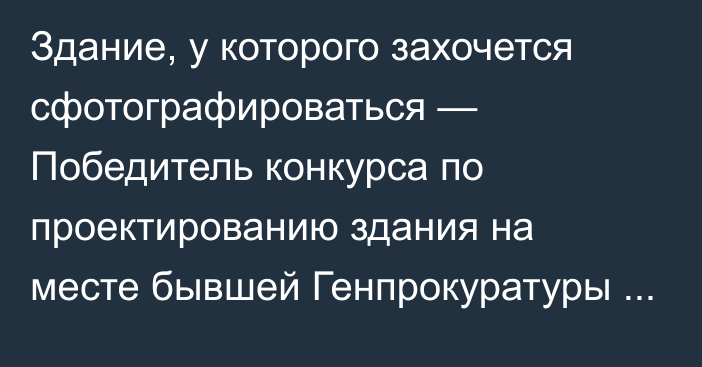 Здание, у которого захочется сфотографироваться — Победитель конкурса по проектированию здания на месте бывшей Генпрокуратуры ...